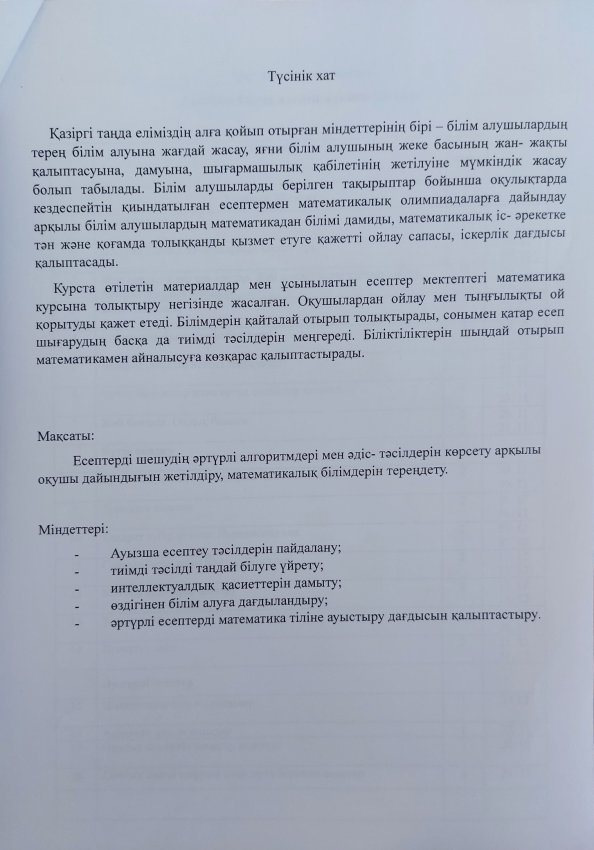 Түсінік хат

Қазіргі таңда еліміздің алға қойып отырған міндеттерінің бірі – білім алушылардың терең білім алуына жағдай жасау, яғни білім алушының жеке басының жан- жақты қалыптасуына, дамуына, шығармашылық қабілетінің жетілуіне мүмкіндік жасау болып табылады. Білім алушыларды берілген тақырыптар бойынша оқулықтарда кездеспейтін қиындатылған есептермен математикалық олимпиадаларға дайындау арқылы білім алушылардың математикадан білімі дамиды, математикалық іс- әрекетке тән және қоғамда толыққанды қызмет етуге қажетті ойлау сапасы, іскерлік дағдысы қалыптасады.

Курста өтілетін материалдар мен ұсынылатын есептер мектептегі математика курсына толықтыру негізінде жасалған. Оқушылардан ойлау мен тыңғылықты ой қорытуды қажет етеді. Білімдерін қайталай отырып толықтырады, сонымен қатар есеп шығарудың басқа да тиімді тәсілдерін меңгереді. Біліктіліктерін шыңдай отырып математикамен айналысуға көзқарас қалыптастырады.

Мақсаты:

Есептерді шешудің әртүрлі алгоритмдері мен әдіс- тәсілдерін көрсету арқылы оқушы дайындығын жетілдіру, математикалық білімдерін тереңдету.

Міндеттері:

- Ауызша есептеу тәсілдерін пайдалану;
- тиімді тәсілді таңдай білуге үйрету;
- интеллектуалдық қасиеттерін дамыту;
- өздігінен білім алуға дағдыландыру;
- әртүрлі есептерді математика тіліне ауыстыру дағдысын қалыптастыру.